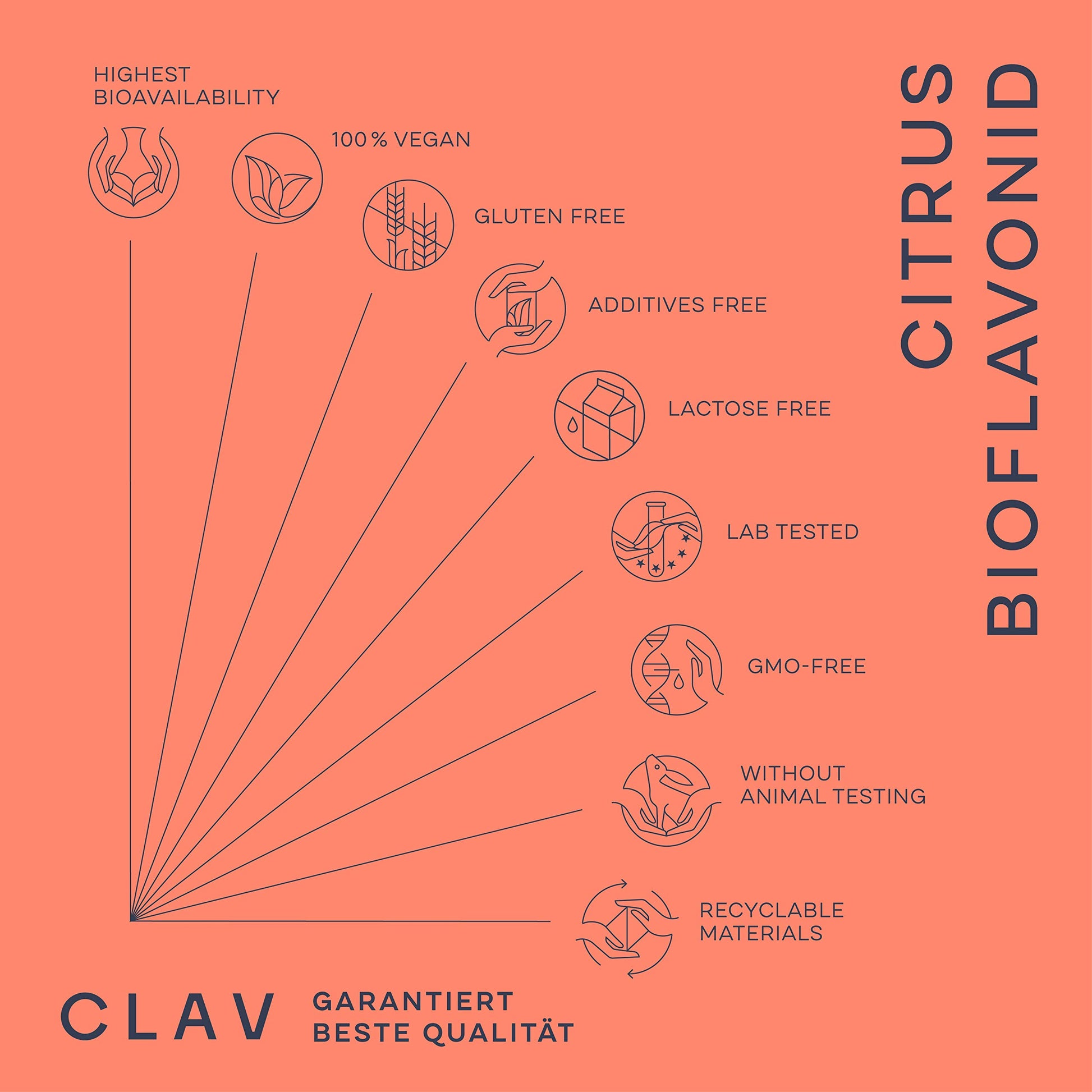 HIGHEST
BIOAVAILABILITY

100 % VEGAN

GLUTEN FREE

ADDITIVES FREE

LACTOSE FREE

LAB TESTED

GMO-FREE

WITHOUT
ANIMAL TESTING

RECYCLABLE
MATERIALS

CITRUS
BIOFLAVONID

CLAV GARANTIERT
BESTE QUALITÄT